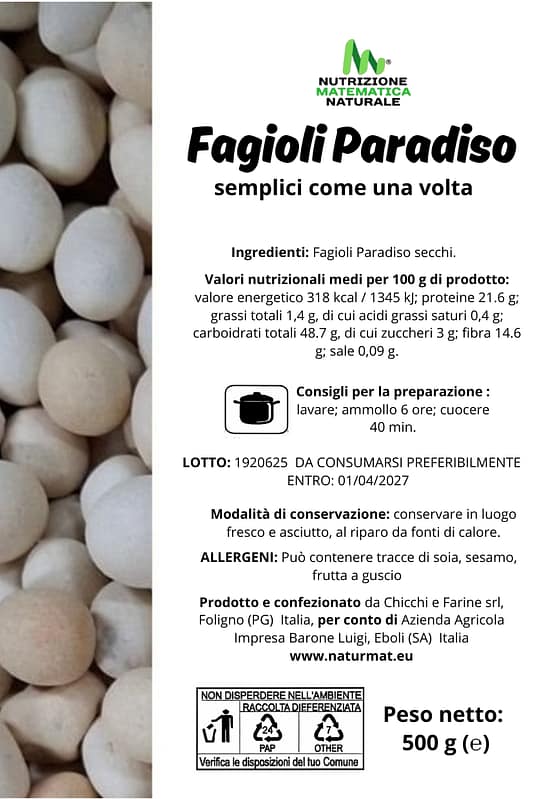 NUTRIZIONE
MATEMATICA
NATURALE

Fagioli Paradiso

semplici come una volta

Ingredienti: Fagioli Paradiso secchi.

Valori nutrizionali medi per 100 g di prodotto: valore energetico 318 kcal / 1345 kJ; proteine 21.6 g; grassi totali 1,4 g, di cui acidi grassi saturi 0,4 g; carboidrati totali 48.7 g, di cui zuccheri 3 g; fibra 14.6 g; sale 0,09 g.

Consigli per la preparazione : lavare; ammollo 6 ore; cuocere 40 min.

LOTTO: 1920625 DA CONSUMARSI PREFERIBILMENTE ENTRO: 01/04/2027

Modalità di conservazione: conservare in luogo fresco e asciutto, al riparo da fonti di calore.

ALLERGENI: Può contenere tracce di soia, sesamo, frutta a guscio

Prodotto e confezionato da Chicchi e Farine srl, Foligno (PG) Italia, per conto di Azienda Agricola Impresa Barone Luigi, Eboli (SA) Italia
www.naturmat.eu

NON DISPERDERE NELL'AMBIENTE
RACCOLTA DIFFERENZIATA
24
PAP
7
OTHER
Verifica le disposizioni del tuo Comune

Peso netto:
500 g (e)